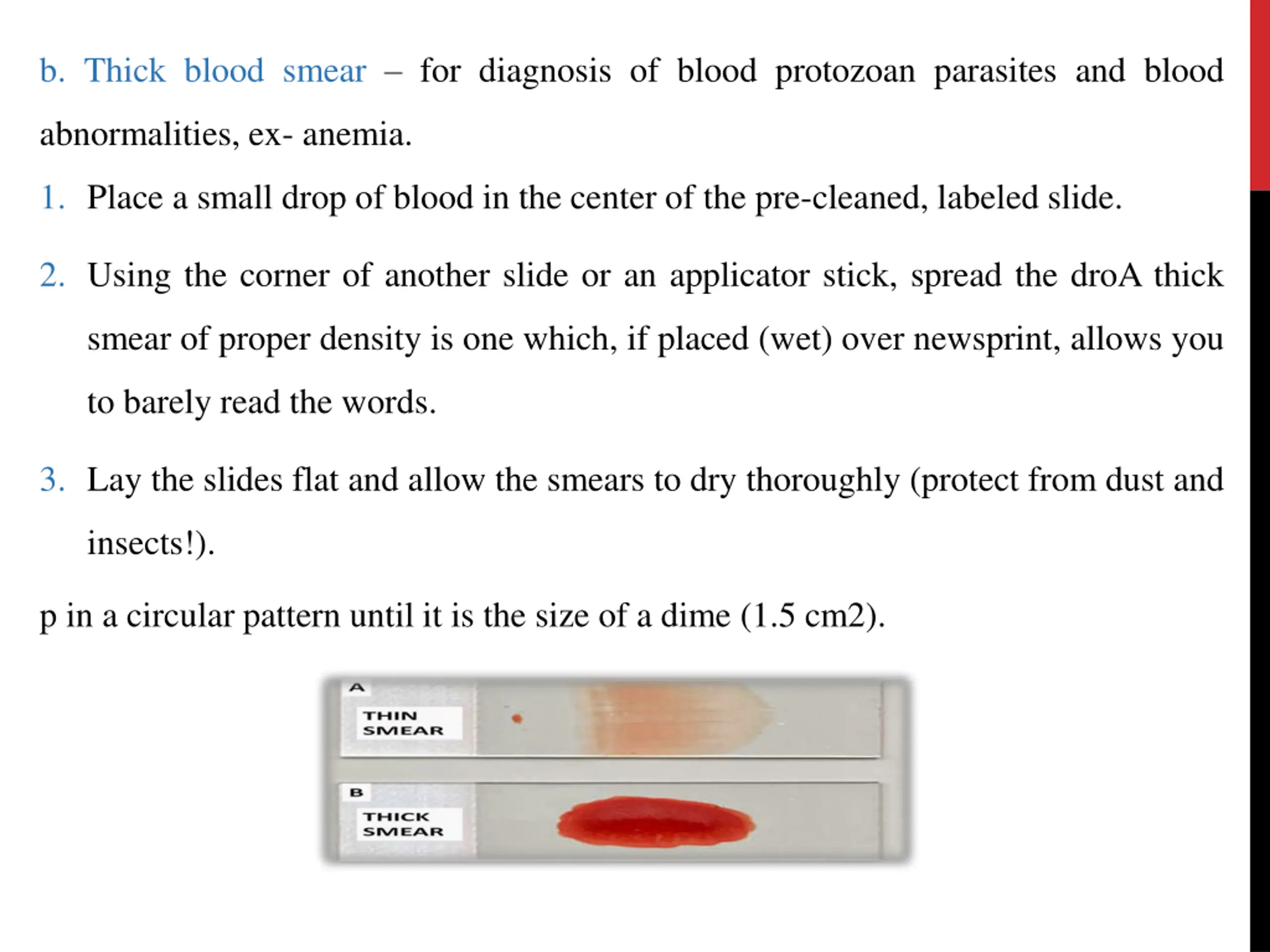 b. Thick blood smear – for diagnosis of blood protozoan parasites and blood abnormalities, ex- anemia.

1. Place a small drop of blood in the center of the pre-cleaned, labeled slide.

2. Using the corner of another slide or an applicator stick, spread the droA thick smear of proper density is one which, if placed (wet) over newsprint, allows you to barely read the words.

3. Lay the slides flat and allow the smears to dry thoroughly (protect from dust and insects!).

p in a circular pattern until it is the size of a dime (1.5 cm2).

A
THIN SMEAR

B
THICK SMEAR